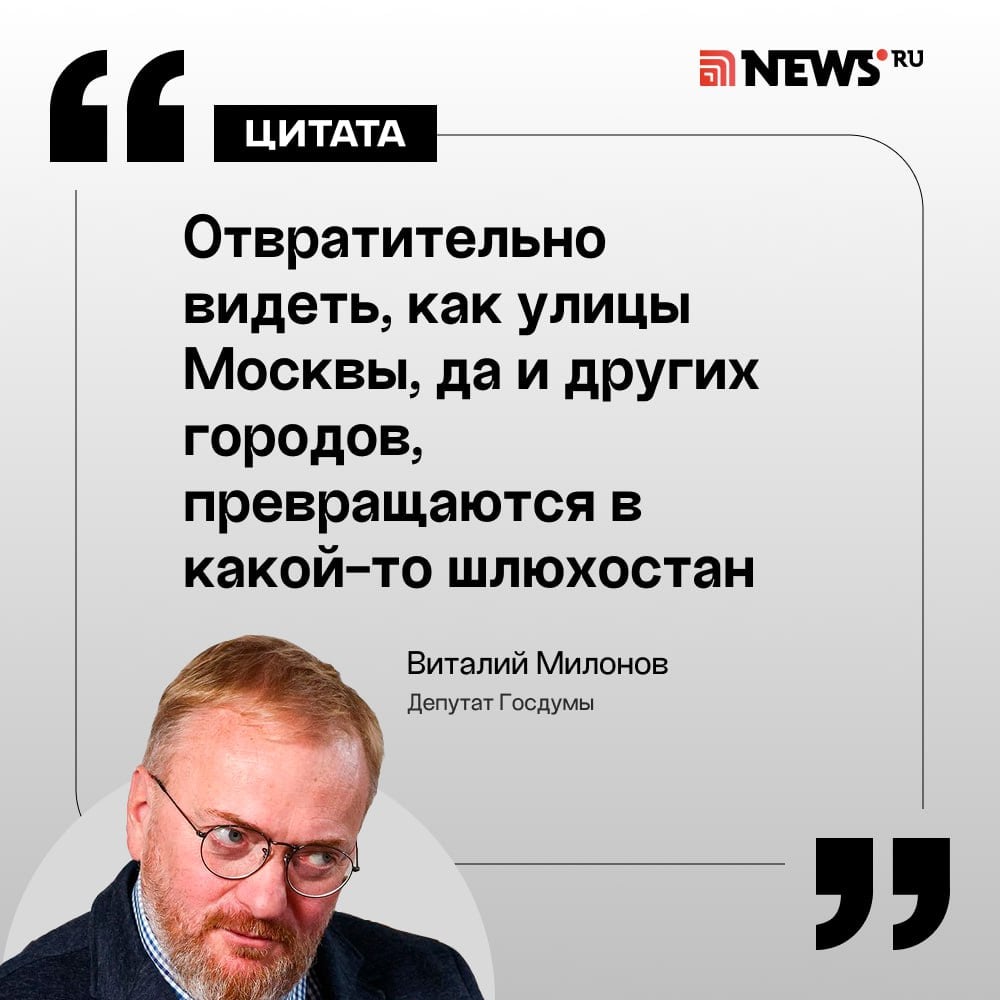 NEWS.RU

ЦИТАТА

Отвратительно видеть, как улицы Москвы, да и других городов, превращаются в какой-то шлюхостан

Виталий Милонов
Депутат Госдумы